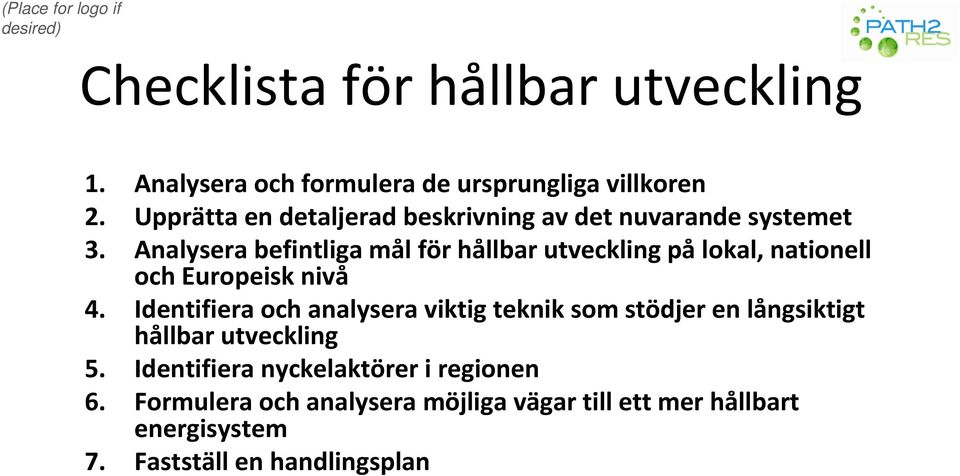 (Place for logo if desired)

PATH2 RES

Checklista för hållbar utveckling

1. Analysera och formulera de ursprungliga villkoren
2. Upprätta en detaljerad beskrivning av det nuvarande systemet
3. Analysera befintliga mål för hållbar utveckling på lokal, nationell och Europeisk nivå
4. Identifiera och analysera viktig teknik som stödjer en långsiktigt hållbar utveckling
5. Identifiera nyckelaktörer i regionen
6. Formulera och analysera möjliga vägar till ett mer hållbart energisystem
7. Fastställ en handlingsplan